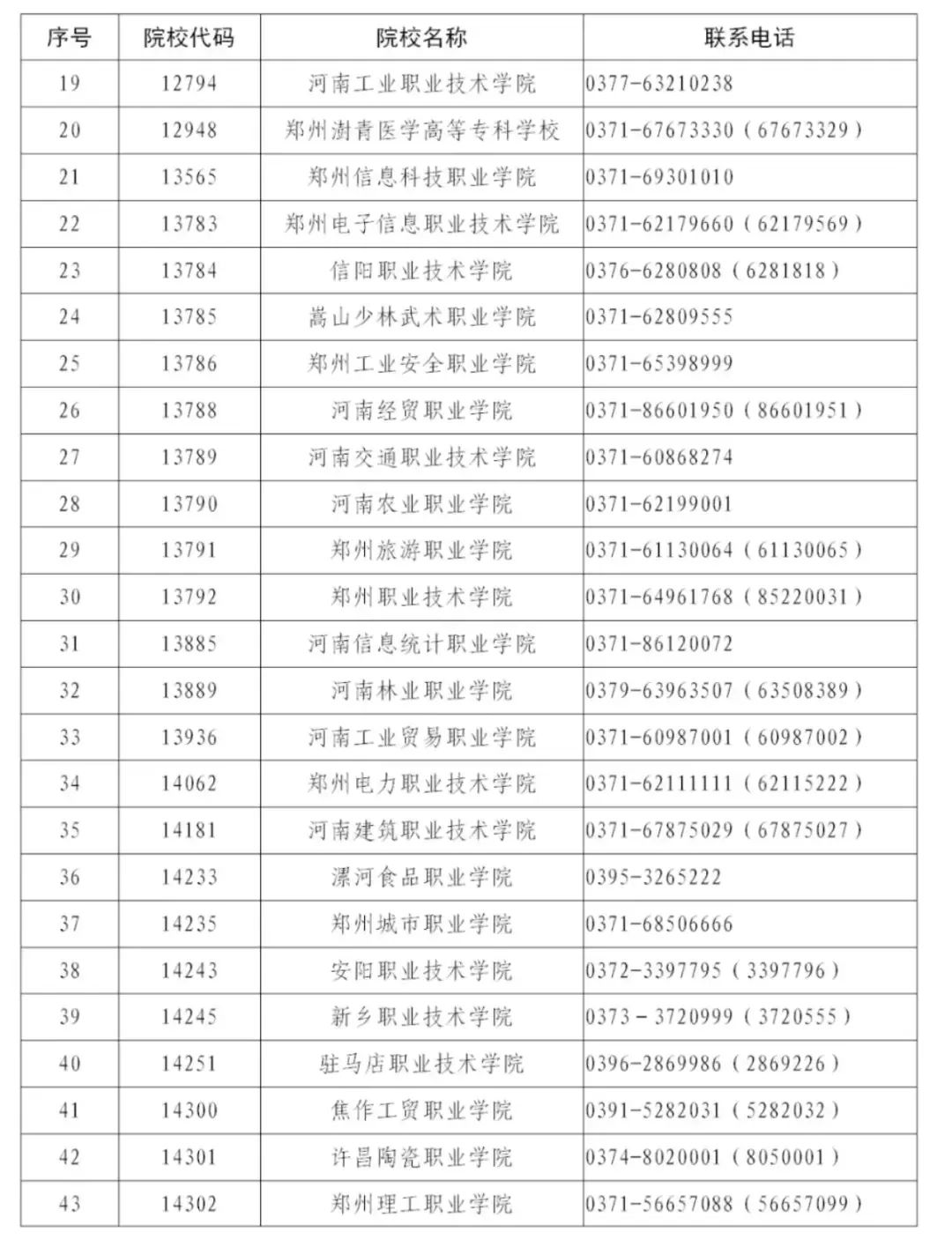 | 序号 | 院校代码 | 院校名称 | 联系电话 |
|---|---|---|---|
| 19 | 12794 | 河南工业职业技术学院 | 0377-63210238 |
| 20 | 12948 | 郑州澍青医学高等专科学校 | 0371-67673330（67673329） |
| 21 | 13565 | 郑州信息科技职业学院 | 0371-69301010 |
| 22 | 13783 | 郑州电子信息职业技术学院 | 0371-62179660（62179569） |
| 23 | 13784 | 信阳职业技术学院 | 0376-6280808（6281818） |
| 24 | 13785 | 嵩山少林武术职业学院 | 0371-62809555 |
| 25 | 13786 | 郑州工业安全职业学院 | 0371-65398999 |
| 26 | 13788 | 河南经贸职业学院 | 0371-86601950（86601951） |
| 27 | 13789 | 河南交通职业技术学院 | 0371-60868274 |
| 28 | 13790 | 河南农业职业学院 | 0371-62199001 |
| 29 | 13791 | 郑州旅游职业学院 | 0371-61130064（61130065） |
| 30 | 13792 | 郑州职业技术学院 | 0371-64961768（85220031） |
| 31 | 13885 | 河南信息统计职业学院 | 0371-86120072 |
| 32 | 13889 | 河南林业职业学院 | 0379-63963507（63508389） |
| 33 | 13936 | 河南工业贸易职业学院 | 0371-60987001（60987002） |
| 34 | 14062 | 郑州电力职业技术学院 | 0371-62111111（62115222） |
| 35 | 14181 | 河南建筑职业技术学院 | 0371-67875029（67875027） |
| 36 | 14233 | 漯河食品职业学院 | 0395-3265222 |
| 37 | 14235 | 郑州城市职业学院 | 0371-68506666 |
| 38 | 14243 | 安阳职业技术学院 | 0372-3397795（3397796） |
| 39 | 14245 | 新乡职业技术学院 | 0373－3720999（3720555） |
| 40 | 14251 | 驻马店职业技术学院 | 0396-2869986（2869226） |
| 41 | 14300 | 焦作工贸职业学院 | 0391-5282031（5282032） |
| 42 | 14301 | 许昌陶瓷职业学院 | 0374-8020001（8050001） |
| 43 | 14302 | 郑州理工职业学院 | 0371-56657088（56657099） |